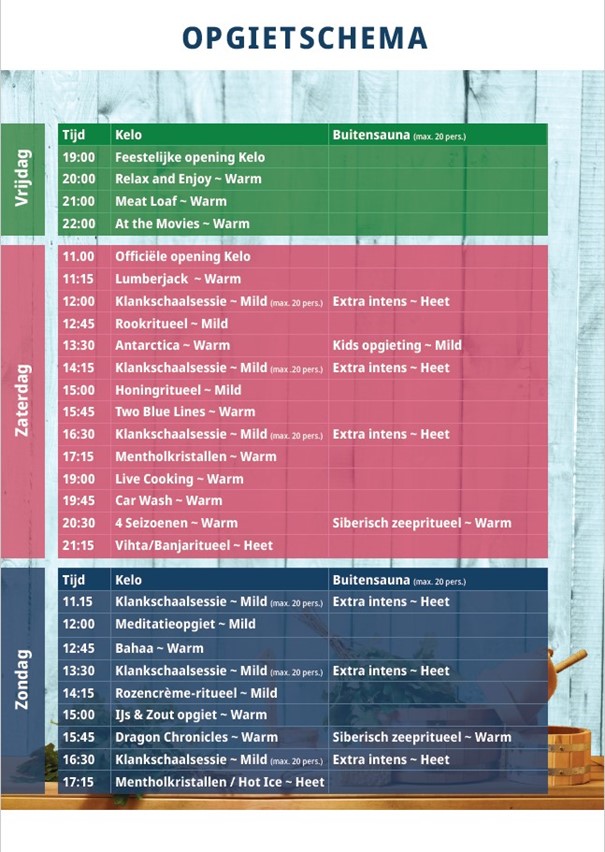 OPGIETSCHEMA

Vrijdag

| Tijd | Kelo | Buitensauna (max. 20 pers.) |
|---|---|---|
| 19:00 | Feestelijke opening Kelo | |
| 20:00 | Relax and Enjoy ~ Warm | |
| 21:00 | Meat Loaf ~ Warm | |
| 22:00 | At the Movies ~ Warm | |

Zaterdag

| | | |
|---|---|---|
| 11.00 | Officiële opening Kelo | |
| 11:15 | Lumberjack ~ Warm | |
| 12:00 | Klankschaalsessie ~ Mild (max. 20 pers.) | Extra intens ~ Heet |
| 12:45 | Rookritueel ~ Mild | |
| 13:30 | Antarctica ~ Warm | Kids opgieting ~ Mild |
| 14:15 | Klankschaalsessie ~ Mild (max .20 pers.) | Extra intens ~ Heet |
| 15:00 | Honingritueel ~ Mild | |
| 15:45 | Two Blue Lines ~ Warm | |
| 16:30 | Klankschaalsessie ~ Mild (max. 20 pers.) | Extra intens ~ Heet |
| 17:15 | Mentholkristallen ~ Warm | |
| 19:00 | Live Cooking ~ Warm | |
| 19:45 | Car Wash ~ Warm | |
| 20:30 | 4 Seizoenen ~ Warm | Siberisch zeepritueel ~ Warm |
| 21:15 | Vihta/Banjaritueel ~ Heet | |

Zondag

| Tijd | Kelo | Buitensauna (max. 20 pers.) |
|---|---|---|
| 11.15 | Klankschaalsessie ~ Mild (max. 20 pers.) | Extra intens ~ Heet |
| 12:00 | Meditatieopgiet ~ Mild | |
| 12:45 | Bahaa ~ Warm | |
| 13:30 | Klankschaalsessie ~ Mild (max. 20 pers.) | Extra intens ~ Heet |
| 14:15 | Rozencrème-ritueel ~ Mild | |
| 15:00 | IJs & Zout opgiet ~ Warm | |
| 15:45 | Dragon Chronicles ~ Warm | Siberisch zeepritueel ~ Warm |
| 16:30 | Klankschaalsessie ~ Mild (max. 20 pers.) | Extra intens ~ Heet |
| 17:15 | Mentholkristallen / Hot Ice ~ Heet | |